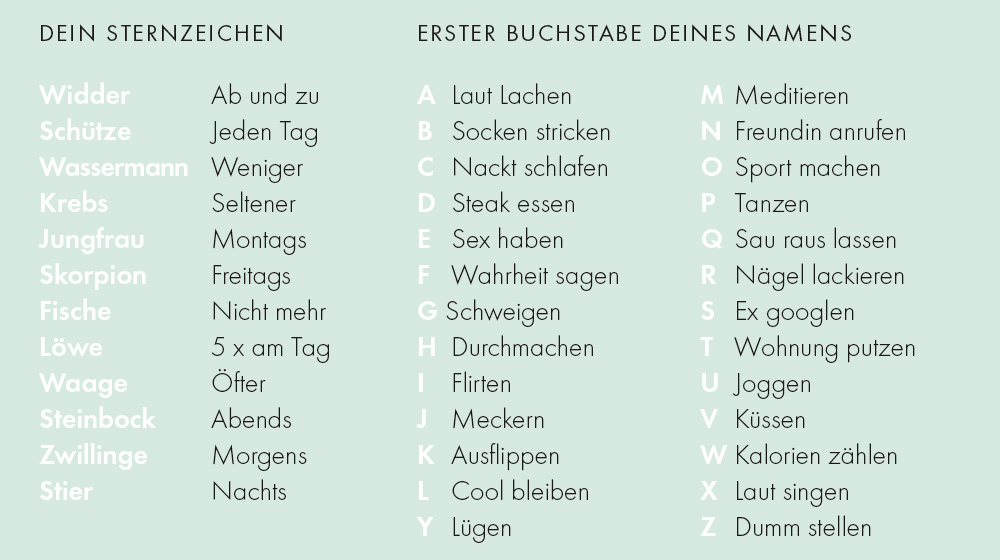 DEIN STERNZEICHEN

| | |
|---|---|
| Widder | Ab und zu |
| Schütze | Jeden Tag |
| Wassermann | Weniger |
| Krebs | Seltener |
| Jungfrau | Montags |
| Skorpion | Freitags |
| Fische | Nicht mehr |
| Löwe | 5 x am Tag |
| Waage | Öfter |
| Steinbock | Abends |
| Zwillinge | Morgens |
| Stier | Nachts |

ERSTER BUCHSTABE DEINES NAMENS

A Laut Lachen
B Socken stricken
C Nackt schlafen
D Steak essen
E Sex haben
F Wahrheit sagen
G Schweigen
H Durchmachen
I Flirten
J Meckern
K Ausflippen
L Cool bleiben
Y Lügen

M Meditieren
N Freundin anrufen
O Sport machen
P Tanzen
Q Sau raus lassen
R Nägel lackieren
S Ex googlen
T Wohnung putzen
U Joggen
V Küssen
W Kalorien zählen
X Laut singen
Z Dumm stellen